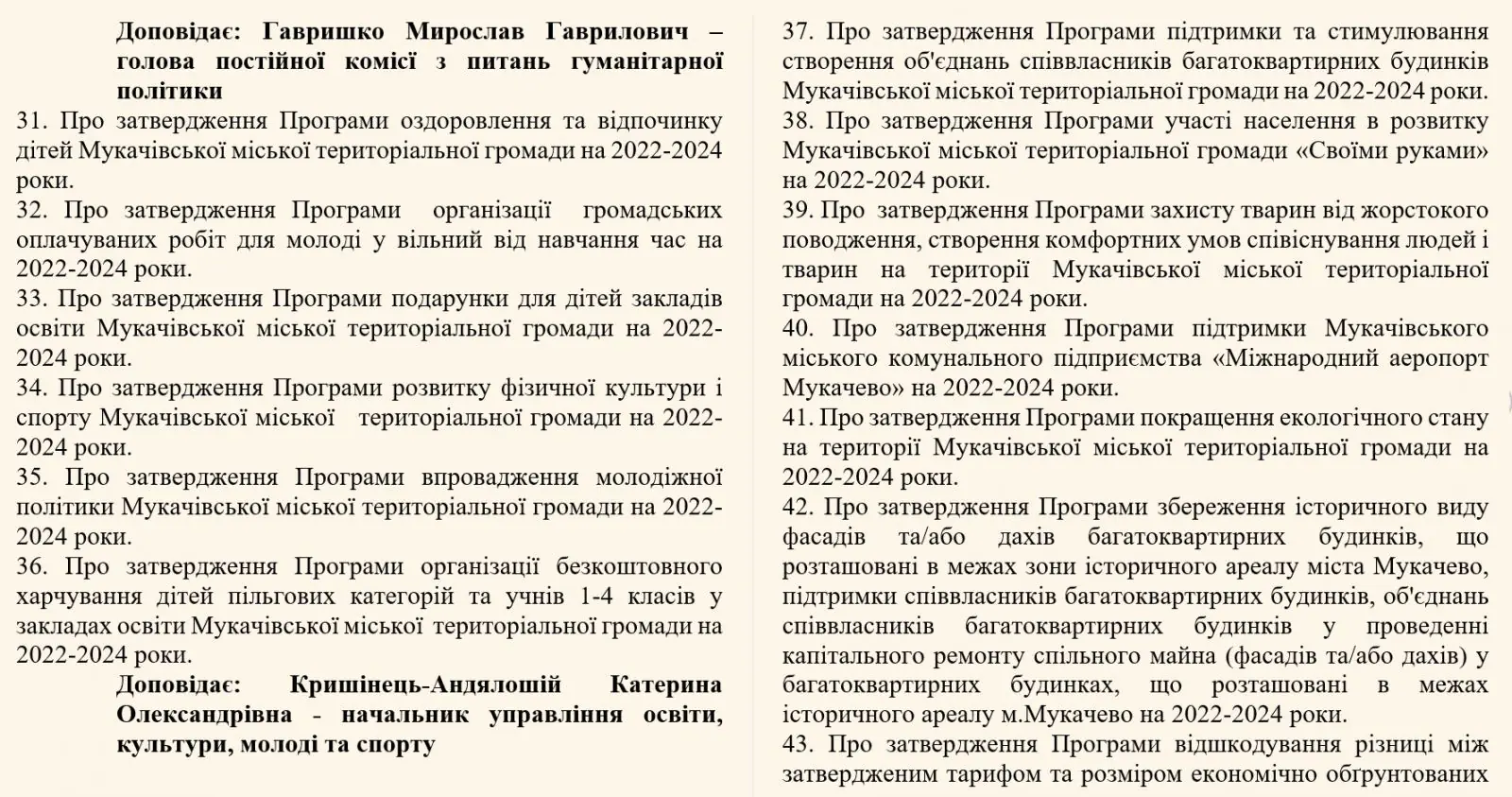 Доповідає: Гавришко Мирослав Гаврилович – голова постійної комісі з питань гуманітарної політики

31. Про затвердження Програми оздоровлення та відпочинку дітей Мукачівської міської територіальної громади на 2022-2024 роки.

32. Про затвердження Програми організації громадських оплачуваних робіт для молоді у вільний від навчання час на 2022-2024 роки.

33. Про затвердження Програми подарунки для дітей закладів освіти Мукачівської міської територіальної громади на 2022-2024 роки.

34. Про затвердження Програми розвитку фізичної культури і спорту Мукачівської міської територіальної громади на 2022-2024 роки.

35. Про затвердження Програми впровадження молодіжної політики Мукачівської міської територіальної громади на 2022-2024 роки.

36. Про затвердження Програми організації безкоштовного харчування дітей пільгових категорій та учнів 1-4 класів у закладах освіти Мукачівської міської територіальної громади на 2022-2024 роки.

Доповідає: Кришінець-Андялошій Катерина Олександрівна - начальник управління освіти, культури, молоді та спорту

37. Про затвердження Програми підтримки та стимулювання створення об'єднань співвласників багатоквартирних будинків Мукачівської міської територіальної громади на 2022-2024 роки.

38. Про затвердження Програми участі населення в розвитку Мукачівської міської територіальної громади «Своїми руками» на 2022-2024 роки.

39. Про затвердження Програми захисту тварин від жорстокого поводження, створення комфортних умов співіснування людей і тварин на території Мукачівської міської територіальної громади на 2022-2024 роки.

40. Про затвердження Програми підтримки Мукачівського міського комунального підприємства «Міжнародний аеропорт Мукачево» на 2022-2024 роки.

41. Про затвердження Програми покращення екологічного стану на території Мукачівської міської територіальної громади на 2022-2024 роки.

42. Про затвердження Програми збереження історичного виду фасадів та/або дахів багатоквартирних будинків, що розташовані в межах зони історичного ареалу міста Мукачево, підтримки співвласників багатоквартирних будинків, об'єднань співвласників багатоквартирних будинків у проведенні капітального ремонту спільного майна (фасадів та/або дахів) у багатоквартирних будинках, що розташовані в межах історичного ареалу м.Мукачево на 2022-2024 роки.

43. Про затвердження Програми відшкодування різниці між затвердженим тарифом та розміром економічно обґрунтованих